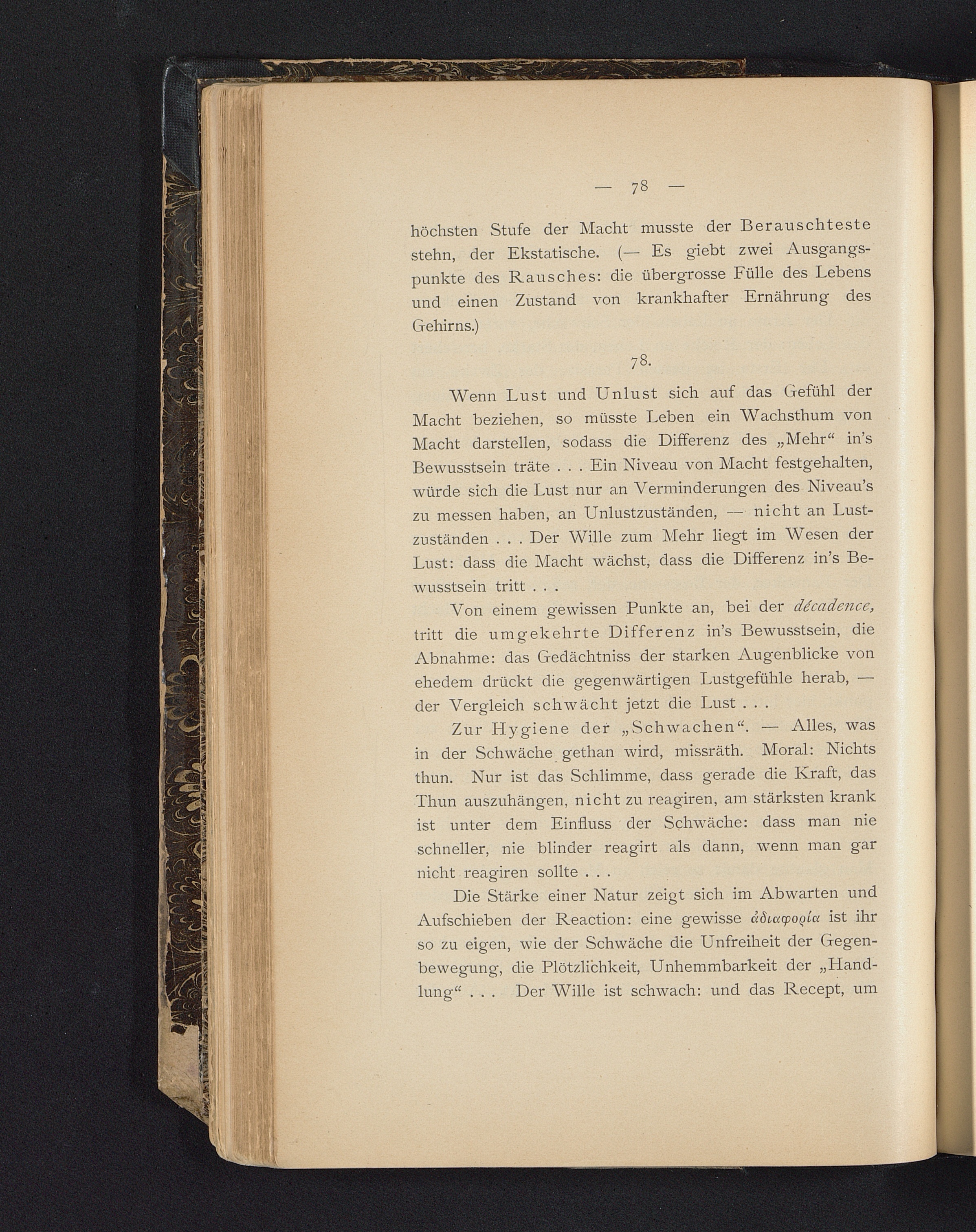 — 78 —

höchsten Stufe der Macht musste der Berauschteste stehn, der Ekstatische. (— Es giebt zwei Ausgangspunkte des Rausches: die übergrosse Fülle des Lebens und einen Zustand von krankhafter Ernährung des Gehirns.)

78.

Wenn Lust und Unlust sich auf das Gefühl der Macht beziehen, so müsste Leben ein Wachsthum von Macht darstellen, sodass die Differenz des „Mehr“ in's Bewusstsein träte . . . Ein Niveau von Macht festgehalten, würde sich die Lust nur an Verminderungen des Niveau's zu messen haben, an Unlustzuständen, — nicht an Lustzuständen . . . Der Wille zum Mehr liegt im Wesen der Lust: dass die Macht wächst, dass die Differenz in's Bewusstsein tritt . . .

Von einem gewissen Punkte an, bei der décadence, tritt die umgekehrte Differenz in's Bewusstsein, die Abnahme: das Gedächtniss der starken Augenblicke von ehedem drückt die gegenwärtigen Lustgefühle herab, — der Vergleich schwächt jetzt die Lust . . .

Zur Hygiene der „Schwachen“. — Alles, was in der Schwäche gethan wird, missräth. Moral: Nichts thun. Nur ist das Schlimme, dass gerade die Kraft, das Thun auszuhängen, nicht zu reagiren, am stärksten krank ist unter dem Einfluss der Schwäche: dass man nie schneller, nie blinder reagirt als dann, wenn man gar nicht reagiren sollte . . .

Die Stärke einer Natur zeigt sich im Abwarten und Aufschieben der Reaction: eine gewisse ἀδιαφορία ist ihr so zu eigen, wie der Schwäche die Unfreiheit der Gegenbewegung, die Plötzlichkeit, Unhemmbarkeit der „Handlung“ . . . Der Wille ist schwach: und das Recept, um